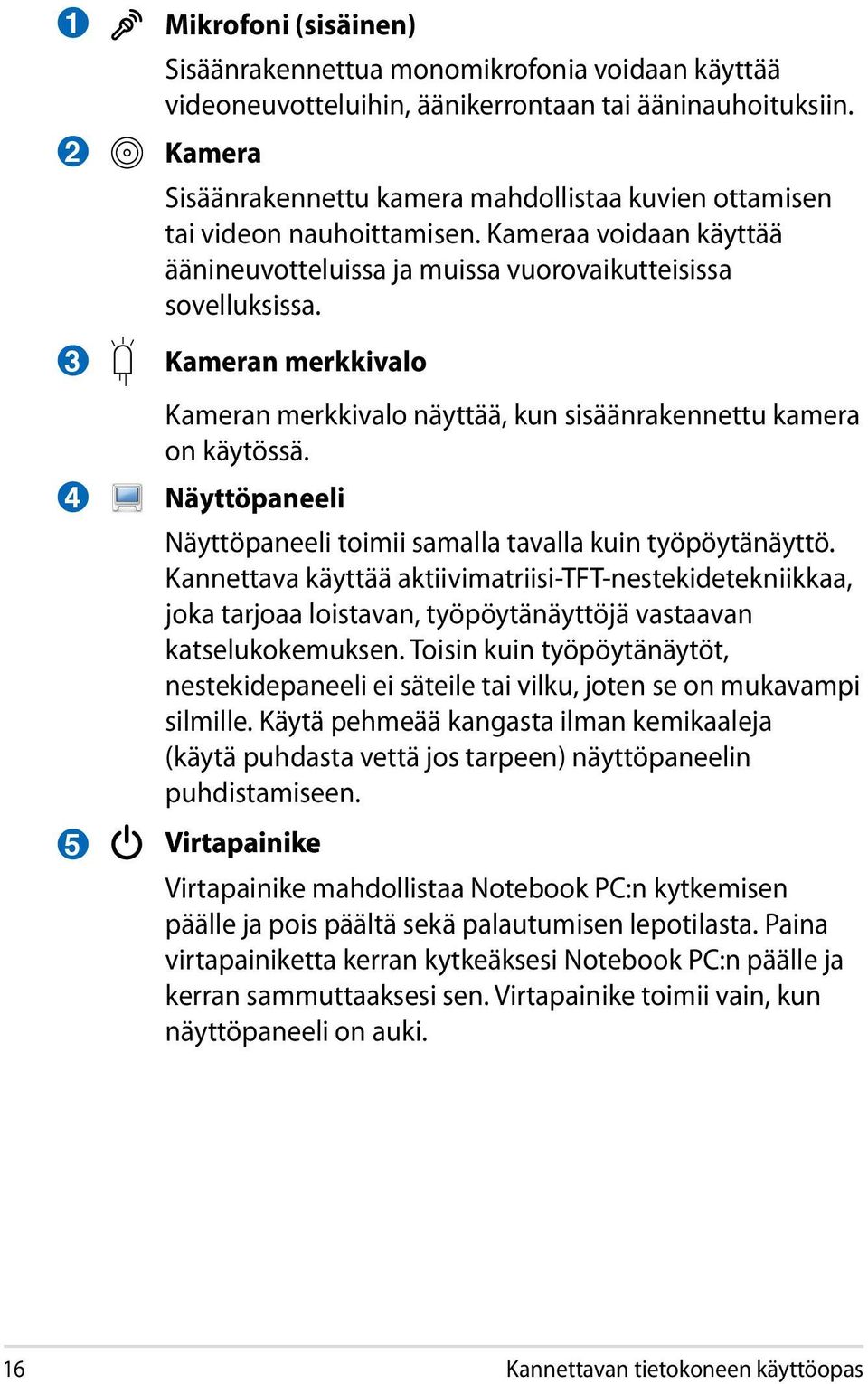 1 Mikrofoni (sisäinen)
Sisäänrakennettua monomikrofonia voidaan käyttää videoneuvotteluihin, äänikerrontaan tai ääninauhoituksiin.

2 Kamera
Sisäänrakennettu kamera mahdollistaa kuvien ottamisen tai videon nauhoittamisen. Kameraa voidaan käyttää äänineuvotteluissa ja muissa vuorovaikutteisissa sovelluksissa.

3 Kameran merkkivalo
Kameran merkkivalo näyttää, kun sisäänrakennettu kamera on käytössä.

4 Näyttöpaneeli
Näyttöpaneeli toimii samalla tavalla kuin työpöytänäyttö. Kannettava käyttää aktiivimatriisi-TFT-nestekidetekniikkaa, joka tarjoaa loistavan, työpöytänäyttöjä vastaavan katselukokemuksen. Toisin kuin työpöytänäytöt, nestekidepaneeli ei säteile tai vilku, joten se on mukavampi silmille. Käytä pehmeää kangasta ilman kemikaaleja (käytä puhdasta vettä jos tarpeen) näyttöpaneelin puhdistamiseen.

5 Virtapainike
Virtapainike mahdollistaa Notebook PC:n kytkemisen päälle ja pois päältä sekä palautumisen lepotilasta. Paina virtapainiketta kerran kytkeäksesi Notebook PC:n päälle ja kerran sammuttaaksesi sen. Virtapainike toimii vain, kun näyttöpaneeli on auki.

16 Kannettavan tietokoneen käyttöopas